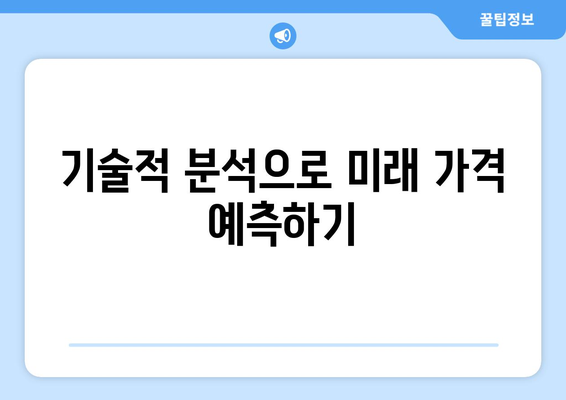 꿀팁정보

기술적 분석으로 미래 가격 예측하기